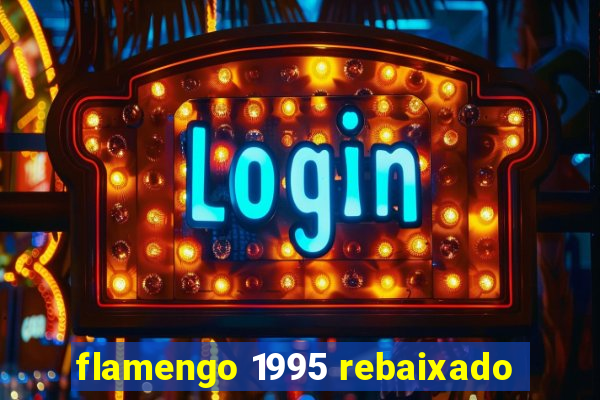 Login

flamengo 1995 rebaixado